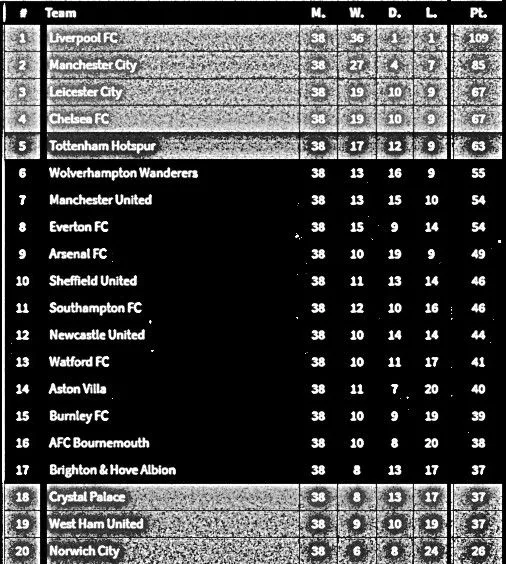 | # | Team | M. | W. | D. | L. | Pt. |
|---|---|---|---|---|---|---|
| 1 | Liverpool FC | 38 | 36 | 1 | 1 | 109 |
| 2 | Manchester City | 38 | 27 | 4 | 7 | 85 |
| 3 | Leicester City | 38 | 19 | 10 | 9 | 67 |
| 4 | Chelsea FC | 38 | 19 | 10 | 9 | 67 |
| 5 | Tottenham Hotspur | 38 | 17 | 12 | 9 | 63 |
| 6 | Wolverhampton Wanderers | 38 | 13 | 16 | 9 | 55 |
| 7 | Manchester United | 38 | 13 | 15 | 10 | 54 |
| 8 | Everton FC | 38 | 15 | 9 | 14 | 54 |
| 9 | Arsenal FC | 38 | 10 | 19 | 9 | 49 |
| 10 | Sheffield United | 38 | 11 | 13 | 14 | 46 |
| 11 | Southampton FC | 38 | 12 | 10 | 16 | 46 |
| 12 | Newcastle United | 38 | 10 | 14 | 14 | 44 |
| 13 | Watford FC | 38 | 10 | 11 | 17 | 41 |
| 14 | Aston Villa | 38 | 11 | 7 | 20 | 40 |
| 15 | Burnley FC | 38 | 10 | 9 | 19 | 39 |
| 16 | AFC Bournemouth | 38 | 10 | 8 | 20 | 38 |
| 17 | Brighton & Hove Albion | 38 | 8 | 13 | 17 | 37 |
| 18 | Crystal Palace | 38 | 8 | 13 | 17 | 37 |
| 19 | West Ham United | 38 | 9 | 10 | 19 | 37 |
| 20 | Norwich City | 38 | 6 | 8 | 24 | 26 |